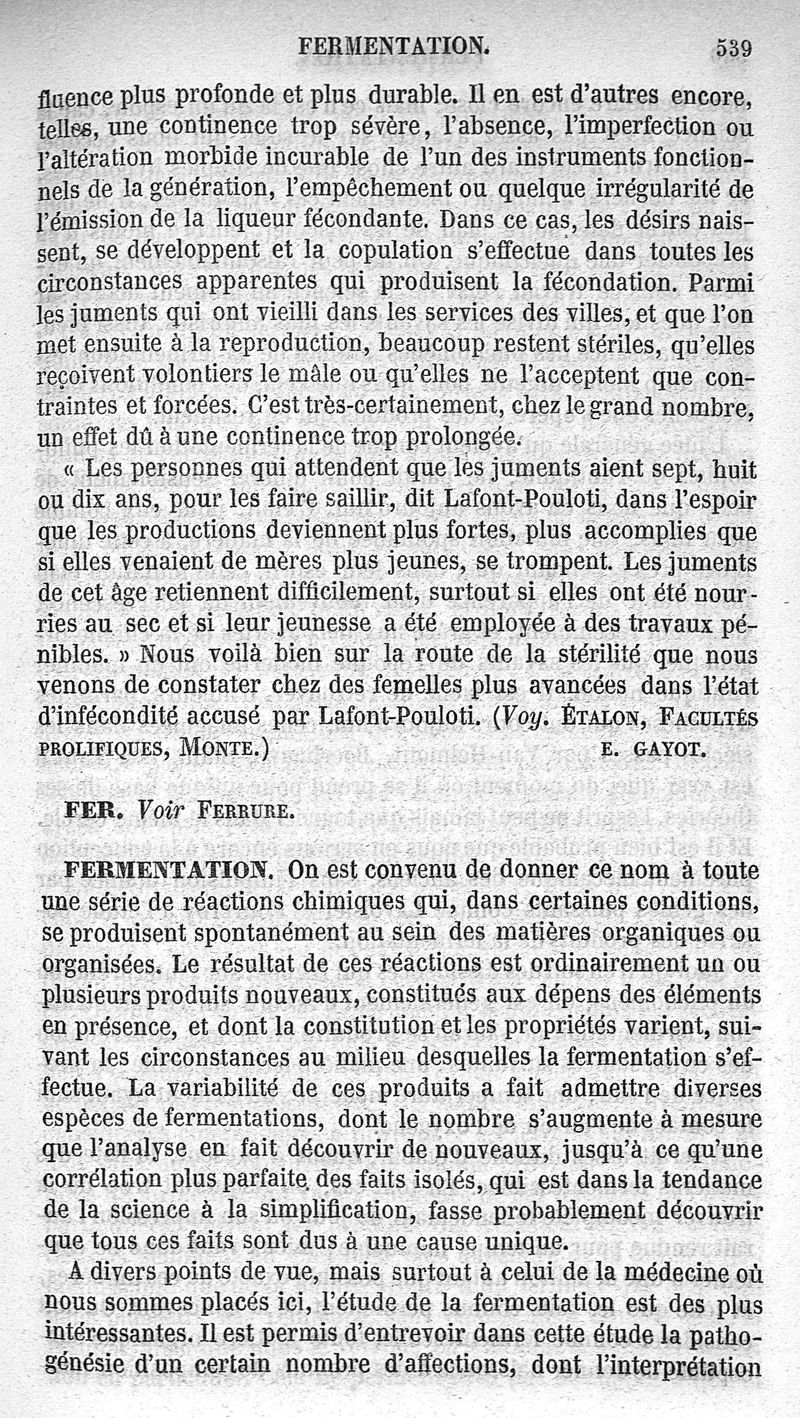 FERMENTATION. 539

fluence plus profonde et plus durable. Il en est d'autres encore, telles, une continence trop sévère, l'absence, l'imperfection ou l'altération morbide incurable de l'un des instruments fonctionnels de la génération, l'empêchement ou quelque irrégularité de l'émission de la liqueur fécondante. Dans ce cas, les désirs naissent, se développent et la copulation s'effectue dans toutes les circonstances apparentes qui produisent la fécondation. Parmi les juments qui ont vieilli dans les services des villes, et que l'on met ensuite à la reproduction, beaucoup restent stériles, qu'elles reçoivent volontiers le mâle ou qu'elles ne l'acceptent que contraintes et forcées. C'est très-certainement, chez le grand nombre, un effet dû à une continence trop prolongée.

« Les personnes qui attendent que les juments aient sept, huit ou dix ans, pour les faire saillir, dit Lafont-Pouloti, dans l'espoir que les productions deviennent plus fortes, plus accomplies que si elles venaient de mères plus jeunes, se trompent. Les juments de cet âge retiennent difficilement, surtout si elles ont été nourries au sec et si leur jeunesse a été employée à des travaux pénibles. » Nous voilà bien sur la route de la stérilité que nous venons de constater chez des femelles plus avancées dans l'état d'infécondité accusé par Lafont-Pouloti. (Voy. ÉTALON, FACULTÉS PROLIFIQUES, MONTE.) E. GAYOT.

FER. Voir FERRURE.

FERMENTATION. On est convenu de donner ce nom à toute une série de réactions chimiques qui, dans certaines conditions, se produisent spontanément au sein des matières organiques ou organisées. Le résultat de ces réactions est ordinairement un ou plusieurs produits nouveaux, constitués aux dépens des éléments en présence, et dont la constitution et les propriétés varient, suivant les circonstances au milieu desquelles la fermentation s'effectue. La variabilité de ces produits a fait admettre diverses espèces de fermentations, dont le nombre s'augmente à mesure que l'analyse en fait découvrir de nouveaux, jusqu'à ce qu'une corrélation plus parfaite des faits isolés, qui est dans la tendance de la science à la simplification, fasse probablement découvrir que tous ces faits sont dus à une cause unique.

A divers points de vue, mais surtout à celui de la médecine où nous sommes placés ici, l'étude de la fermentation est des plus intéressantes. Il est permis d'entrevoir dans cette étude la pathogénésie d'un certain nombre d'affections, dont l'interprétation